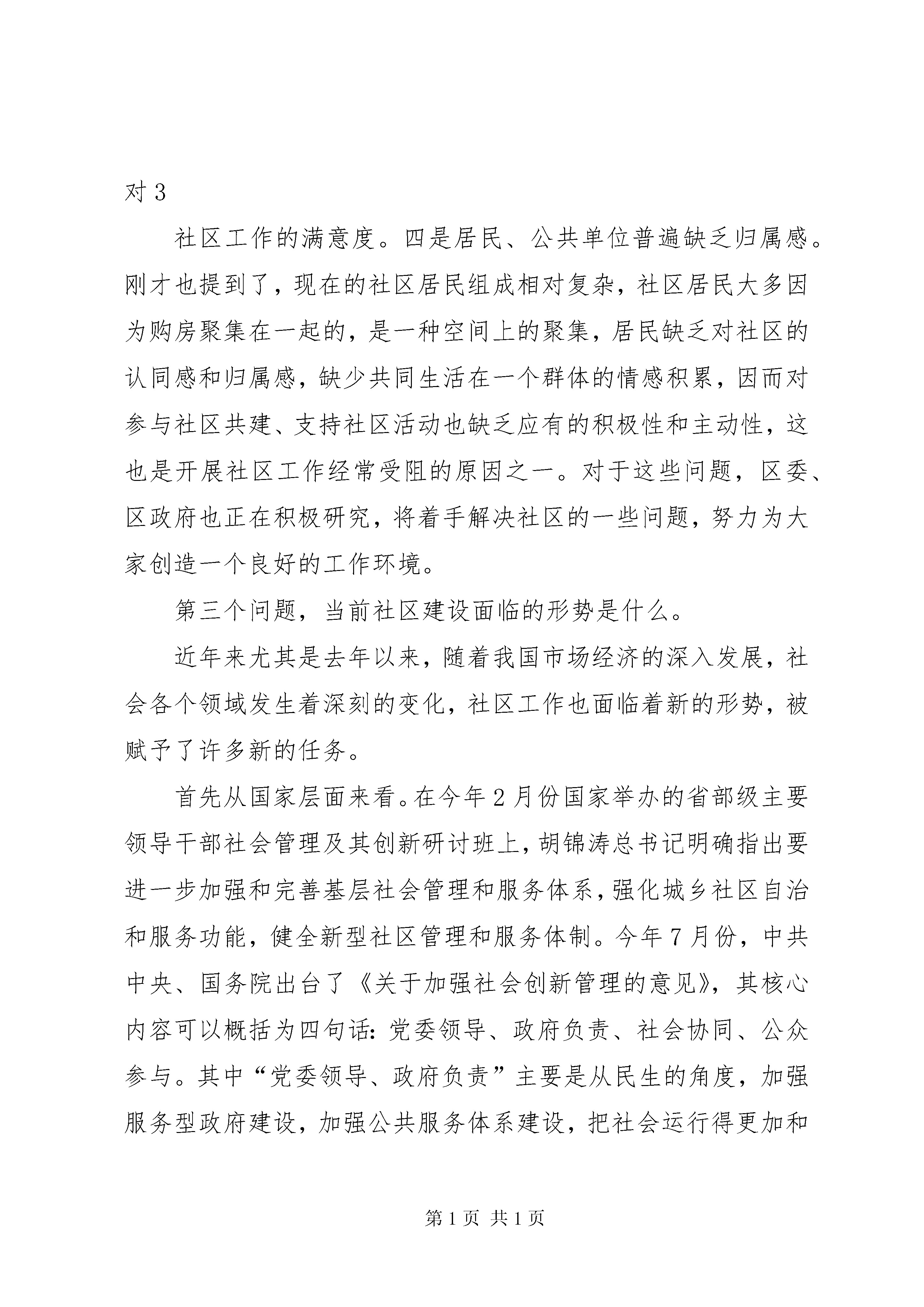 对 3

社区工作的满意度。四是居民、公共单位普遍缺乏归属感。刚才也提到了，现在的社区居民组成相对复杂，社区居民大多因为购房聚集在一起的，是一种空间上的聚集，居民缺乏对社区的认同感和归属感，缺少共同生活在一个群体的情感积累，因而对参与社区共建、支持社区活动也缺乏应有的积极性和主动性，这也是开展社区工作经常受阻的原因之一。对于这些问题，区委、区政府也正在积极研究，将着手解决社区的一些问题，努力为大家创造一个良好的工作环境。

第三个问题，当前社区建设面临的形势是什么。

近年来尤其是去年以来，随着我国市场经济的深入发展，社会各个领域发生着深刻的变化，社区工作也面临着新的形势，被赋予了许多新的任务。

首先从国家层面来看。在今年 2 月份国家举办的省部级主要领导干部社会管理及其创新研讨班上，胡锦涛总书记明确指出要进一步加强和完善基层社会管理和服务体系，强化城乡社区自治和服务功能，健全新型社区管理和服务体制。今年 7 月份，中共中央、国务院出台了《关于加强社会创新管理的意见》，其核心内容可以概括为四句话：党委领导、政府负责、社会协同、公众参与。其中“党委领导、政府负责”主要是从民生的角度，加强服务型政府建设，加强公共服务体系建设，把社会运行得更加和

第 1 页 共 1 页